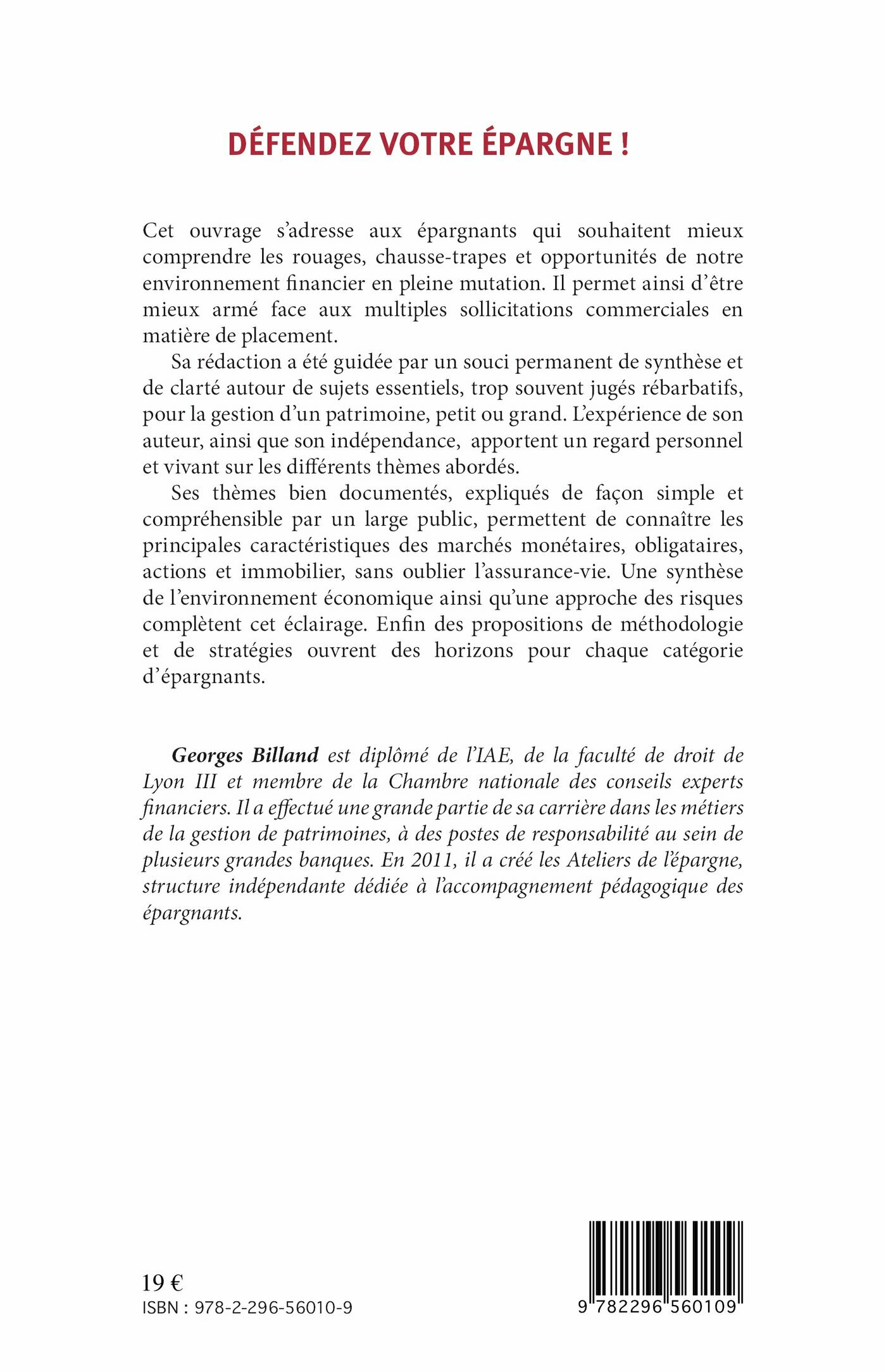 DÉFENDEZ VOTRE ÉPARGNE !

Cet ouvrage s'adresse aux épargnants qui souhaitent mieux comprendre les rouages, chausse-trapes et opportunités de notre environnement financier en pleine mutation. Il permet ainsi d'être mieux armé face aux multiples sollicitations commerciales en matière de placement.

Sa rédaction a été guidée par un souci permanent de synthèse et de clarté autour de sujets essentiels, trop souvent jugés rébarbatifs, pour la gestion d'un patrimoine, petit ou grand. L'expérience de son auteur, ainsi que son indépendance, apportent un regard personnel et vivant sur les différents thèmes abordés.

Ses thèmes bien documentés, expliqués de façon simple et compréhensible par un large public, permettent de connaître les principales caractéristiques des marchés monétaires, obligataires, actions et immobilier, sans oublier l'assurance-vie. Une synthèse de l'environnement économique ainsi qu'une approche des risques complètent cet éclairage. Enfin des propositions de méthodologie et de stratégies ouvrent des horizons pour chaque catégorie d'épargnants.

Georges Billand est diplômé de l'IAE, de la faculté de droit de Lyon III et membre de la Chambre nationale des conseils experts financiers. Il a effectué une grande partie de sa carrière dans les métiers de la gestion de patrimoines, à des postes de responsabilité au sein de plusieurs grandes banques. En 2011, il a créé les Ateliers de l'épargne, structure indépendante dédiée à l'accompagnement pédagogique des épargnants.

19 €
ISBN : 978-2-296-56010-9

9 782296 560109